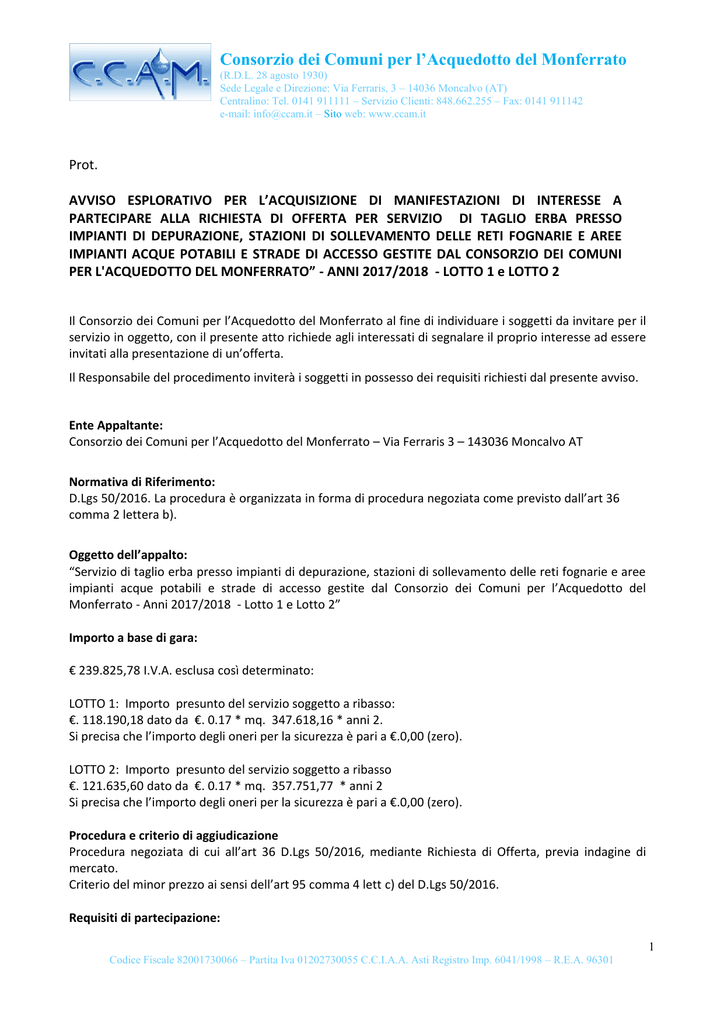 C.C.A.M.

Consorzio dei Comuni per l'Acquedotto del Monferrato
(R.D.L. 28 agosto 1930)
Sede Legale e Direzione: Via Ferraris, 3 – 14036 Moncalvo (AT)
Centralino: Tel. 0141 911111 – Servizio Clienti: 848.662.255 – Fax: 0141 911142
e-mail: info@ccam.it – Sito web: www.ccam.it

Prot.

AVVISO ESPLORATIVO PER L'ACQUISIZIONE DI MANIFESTAZIONI DI INTERESSE A PARTECIPARE ALLA RICHIESTA DI OFFERTA PER SERVIZIO DI TAGLIO ERBA PRESSO IMPIANTI DI DEPURAZIONE, STAZIONI DI SOLLEVAMENTO DELLE RETI FOGNARIE E AREE IMPIANTI ACQUE POTABILI E STRADE DI ACCESSO GESTITE DAL CONSORZIO DEI COMUNI PER L'ACQUEDOTTO DEL MONFERRATO" - ANNI 2017/2018 - LOTTO 1 e LOTTO 2

Il Consorzio dei Comuni per l'Acquedotto del Monferrato al fine di individuare i soggetti da invitare per il servizio in oggetto, con il presente atto richiede agli interessati di segnalare il proprio interesse ad essere invitati alla presentazione di un'offerta.

Il Responsabile del procedimento inviterà i soggetti in possesso dei requisiti richiesti dal presente avviso.

Ente Appaltante:
Consorzio dei Comuni per l'Acquedotto del Monferrato – Via Ferraris 3 – 143036 Moncalvo AT

Normativa di Riferimento:
D.Lgs 50/2016. La procedura è organizzata in forma di procedura negoziata come previsto dall'art 36 comma 2 lettera b).

Oggetto dell'appalto:
"Servizio di taglio erba presso impianti di depurazione, stazioni di sollevamento delle reti fognarie e aree impianti acque potabili e strade di accesso gestite dal Consorzio dei Comuni per l'Acquedotto del Monferrato - Anni 2017/2018 - Lotto 1 e Lotto 2"

Importo a base di gara:

€ 239.825,78 I.V.A. esclusa così determinato:

LOTTO 1: Importo presunto del servizio soggetto a ribasso:
€. 118.190,18 dato da €. 0.17 * mq. 347.618,16 * anni 2.
Si precisa che l'importo degli oneri per la sicurezza è pari a €.0,00 (zero).

LOTTO 2: Importo presunto del servizio soggetto a ribasso
€. 121.635,60 dato da €. 0.17 * mq. 357.751,77 * anni 2
Si precisa che l'importo degli oneri per la sicurezza è pari a €.0,00 (zero).

Procedura e criterio di aggiudicazione
Procedura negoziata di cui all'art 36 D.Lgs 50/2016, mediante Richiesta di Offerta, previa indagine di mercato.
Criterio del minor prezzo ai sensi dell'art 95 comma 4 lett c) del D.Lgs 50/2016.

Requisiti di partecipazione:

1

Codice Fiscale 82001730066 – Partita Iva 01202730055 C.C.I.A.A. Asti Registro Imp. 6041/1998 – R.E.A. 96301